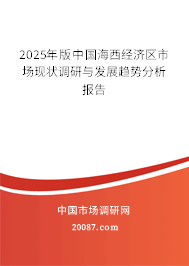 2025年版中国海西经济区市场现状调研与发展趋势分析报告

中国市场调研网

20087.com